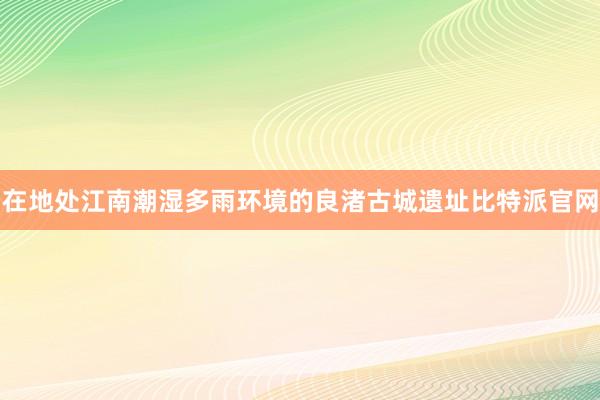 在地处江南潮湿多雨环境的良渚古城遗址比特派官网